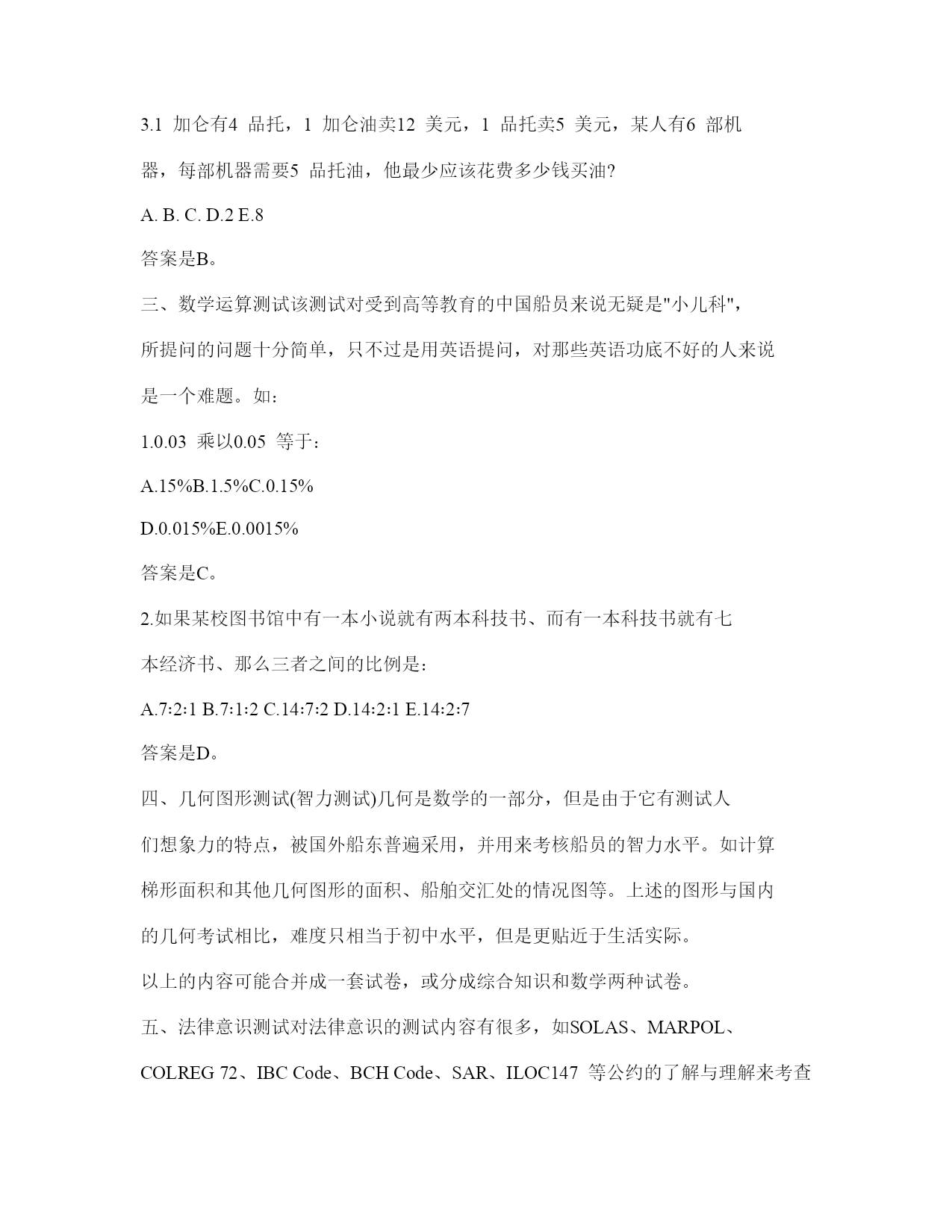 3.1 加仑有4 品托，1 加仑油卖12 美元，1 品托卖5 美元，某人有6 部机器，每部机器需要5 品托油，他最少应该花费多少钱买油?

A. B. C. D.2 E.8

答案是B。

三、数学运算测试该测试对受到高等教育的中国船员来说无疑是"小儿科"，所提问的问题十分简单，只不过是用英语提问，对那些英语功底不好的人来说是一个难题。如：

1.0.03 乘以0.05 等于：

A.15%B.1.5%C.0.15%

D.0.015%E.0.0015%

答案是C。

2.如果某校图书馆中有一本小说就有两本科技书、而有一本科技书就有七本经济书、那么三者之间的比例是：

A.7:2:1 B.7:1:2 C.14:7:2 D.14:2:1 E.14:2:7

答案是D。

四、几何图形测试(智力测试)几何是数学的一部分，但是由于它有测试人们想象力的特点，被国外船东普遍采用，并用来考核船员的智力水平。如计算梯形面积和其他几何图形的面积、船舶交汇处的情况图等。上述的图形与国内的几何考试相比，难度只相当于初中水平，但是更贴近于生活实际。

以上的内容可能合并成一套试卷，或分成综合知识和数学两种试卷。

五、法律意识测试对法律意识的测试内容有很多，如SOLAS、MARPOL、COLREG 72、IBC Code、BCH Code、SAR、ILOC147 等公约的了解与理解来考查